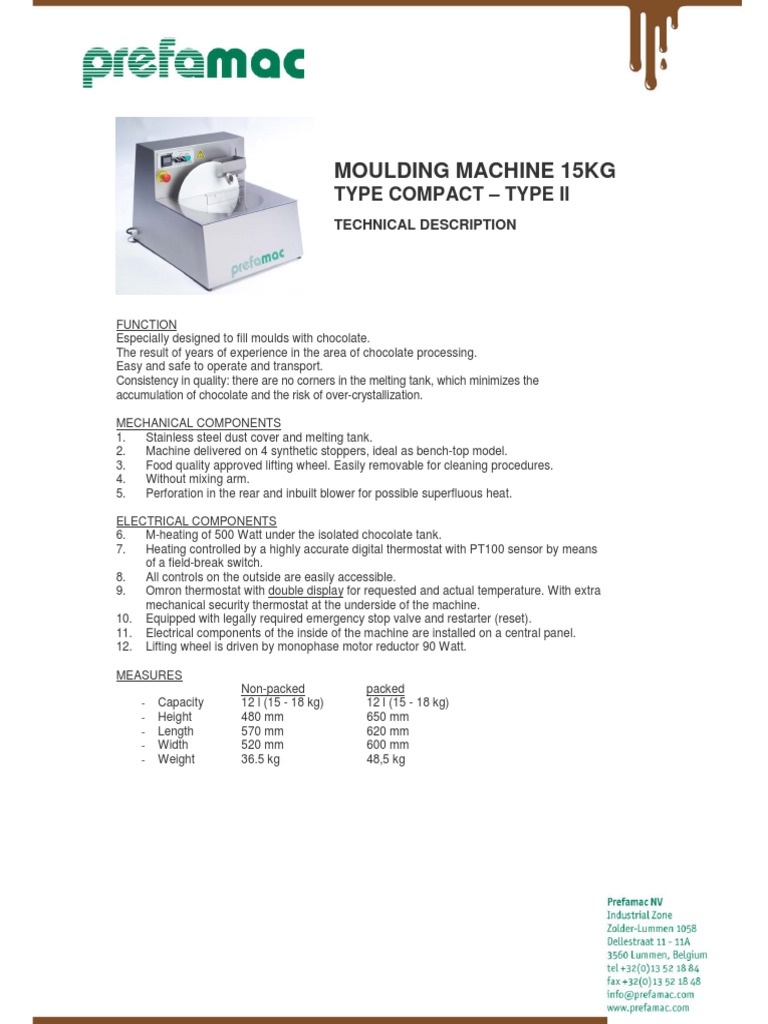 prefamac

prefamac

MOULDING MACHINE 15KG
TYPE COMPACT – TYPE II

TECHNICAL DESCRIPTION

FUNCTION
Especially designed to fill moulds with chocolate.
The result of years of experience in the area of chocolate processing.
Easy and safe to operate and transport.
Consistency in quality: there are no corners in the melting tank, which minimizes the accumulation of chocolate and the risk of over-crystallization.

MECHANICAL COMPONENTS
1. Stainless steel dust cover and melting tank.
2. Machine delivered on 4 synthetic stoppers, ideal as bench-top model.
3. Food quality approved lifting wheel. Easily removable for cleaning procedures.
4. Without mixing arm.
5. Perforation in the rear and inbuilt blower for possible superfluous heat.

ELECTRICAL COMPONENTS
6. M-heating of 500 Watt under the isolated chocolate tank.
7. Heating controlled by a highly accurate digital thermostat with PT100 sensor by means of a field-break switch.
8. All controls on the outside are easily accessible.
9. Omron thermostat with double display for requested and actual temperature. With extra mechanical security thermostat at the underside of the machine.
10. Equipped with legally required emergency stop valve and restarter (reset).
11. Electrical components of the inside of the machine are installed on a central panel.
12. Lifting wheel is driven by monophase motor reductor 90 Watt.

MEASURES

| | Non-packed | packed |
|---|---|---|
| - Capacity | 12 l (15 - 18 kg) | 12 l (15 - 18 kg) |
| - Height | 480 mm | 650 mm |
| - Length | 570 mm | 620 mm |
| - Width | 520 mm | 600 mm |
| - Weight | 36.5 kg | 48,5 kg |

Prefamac NV
Industrial Zone
Zolder-Lummen 1058
Dellestraat 11 - 11A
3560 Lummen, Belgium
tel +32(0)13 52 18 84
fax +32(0)13 52 18 48
info@prefamac.com
www.prefamac.com